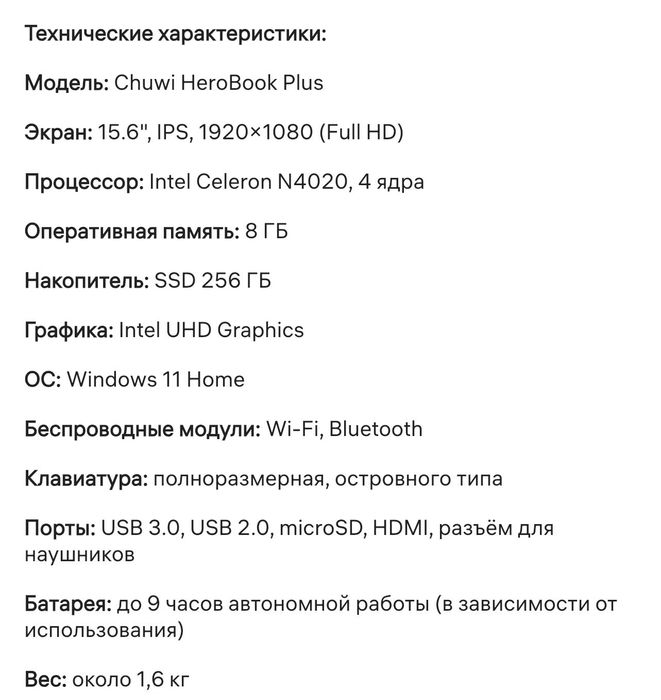 Технические характеристики:

Модель: Chuwi HeroBook Plus

Экран: 15.6", IPS, 1920×1080 (Full HD)

Процессор: Intel Celeron N4020, 4 ядра

Оперативная память: 8 ГБ

Накопитель: SSD 256 ГБ

Графика: Intel UHD Graphics

ОС: Windows 11 Home

Беспроводные модули: Wi-Fi, Bluetooth

Клавиатура: полноразмерная, островного типа

Порты: USB 3.0, USB 2.0, microSD, HDMI, разъём для наушников

Батарея: до 9 часов автономной работы (в зависимости от использования)

Вес: около 1,6 кг